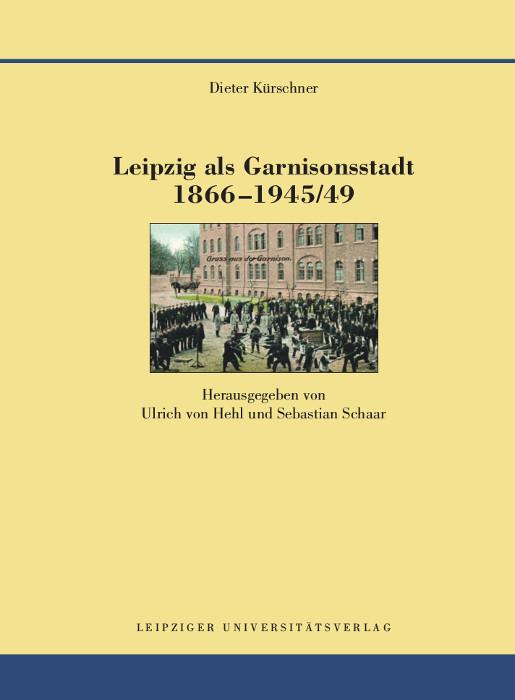 Dieter Kürschner

Leipzig als Garnisonsstadt
1866–1945/49

Gruss aus der Garnison.

Herausgegeben von
Ulrich von Hehl und Sebastian Schaar

LEIPZIGER UNIVERSITÄTSVERLAG